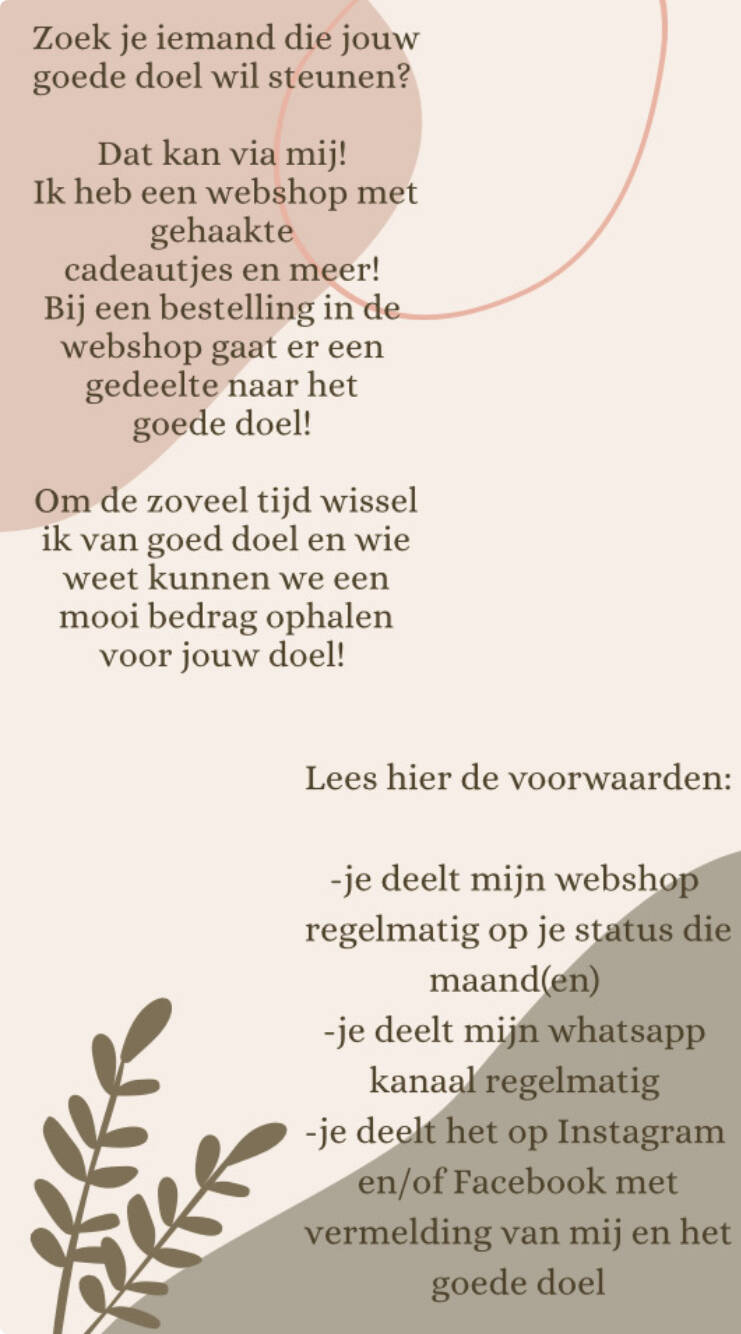 Zoek je iemand die jouw goede doel wil steunen?

Dat kan via mij! Ik heb een webshop met gehaakte cadeautjes en meer! Bij een bestelling in de webshop gaat er een gedeelte naar het goede doel!

Om de zoveel tijd wissel ik van goed doel en wie weet kunnen we een mooi bedrag ophalen voor jouw doel!

Lees hier de voorwaarden:

-je deelt mijn webshop regelmatig op je status die maand(en)
-je deelt mijn whatsapp kanaal regelmatig
-je deelt het op Instagram en/of Facebook met vermelding van mij en het goede doel